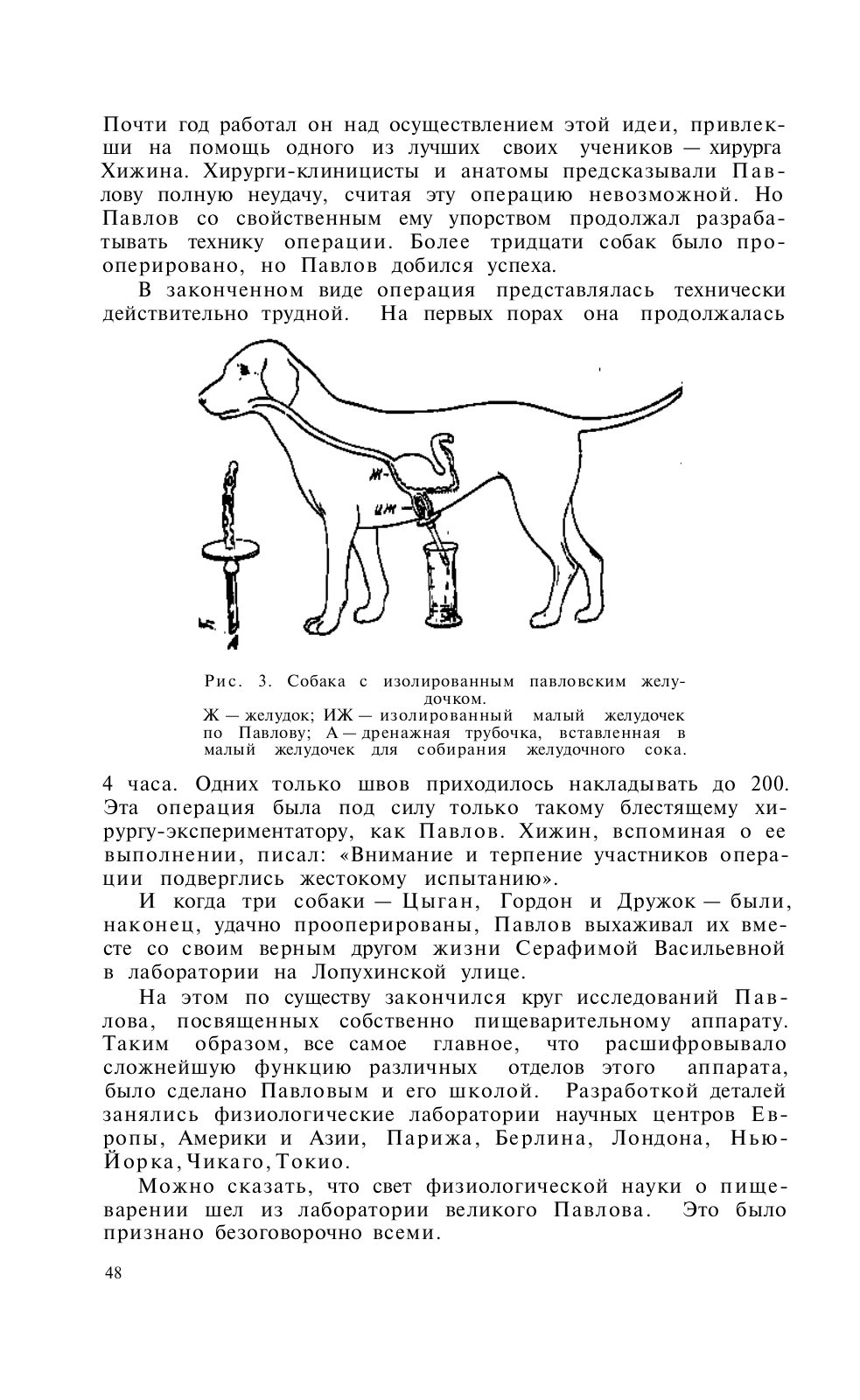 Почти год работал он над осуществлением этой идеи, привлекши на помощь одного из лучших своих учеников — хирурга Хижина. Хирурги-клиницисты и анатомы предсказывали Павлову полную неудачу, считая эту операцию невозможной. Но Павлов со свойственным ему упорством продолжал разрабатывать технику операции. Более тридцати собак было прооперировано, но Павлов добился успеха.

В законченном виде операция представлялась технически действительно трудной. На первых порах она продолжалась

Ж
ИЖ
А

Рис. 3. Собака с изолированным павловским желудочком.
Ж — желудок; ИЖ — изолированный малый желудочек по Павлову; А — дренажная трубочка, вставленная в малый желудочек для собирания желудочного сока.

4 часа. Одних только швов приходилось накладывать до 200. Эта операция была под силу только такому блестящему хирургу-экспериментатору, как Павлов. Хижин, вспоминая о ее выполнении, писал: «Внимание и терпение участников операции подверглись жестокому испытанию».

И когда три собаки — Цыган, Гордон и Дружок — были, наконец, удачно прооперированы, Павлов выхаживал их вместе со своим верным другом жизни Серафимой Васильевной в лаборатории на Лопухинской улице.

На этом по существу закончился круг исследований Павлова, посвященных собственно пищеварительному аппарату. Таким образом, все самое главное, что расшифровывало сложнейшую функцию различных отделов этого аппарата, было сделано Павловым и его школой. Разработкой деталей занялись физиологические лаборатории научных центров Европы, Америки и Азии, Парижа, Берлина, Лондона, Нью-Йорка, Чикаго, Токио.

Можно сказать, что свет физиологической науки о пищеварении шел из лаборатории великого Павлова. Это было признано безоговорочно всеми.

48